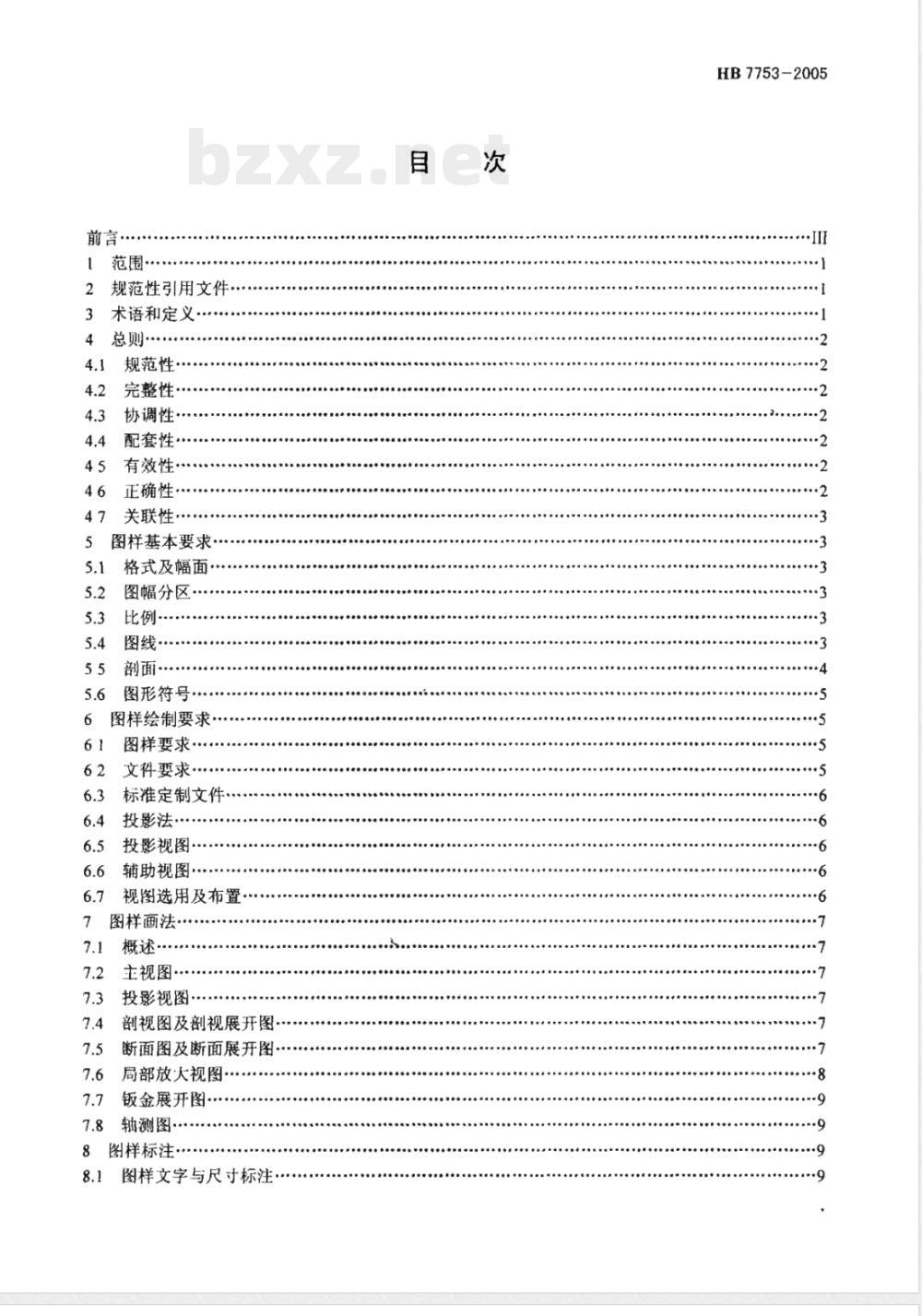 HB 7753-2005

bzxz.net

目 次

前言……III
1 范围……1
2 规范性引用文件……1
3 术语和定义……1
4 总则……2
4.1 规范性……2
4.2 完整性……2
4.3 协调性……2
4.4 配套性……2
4 5 有效性……2
4 6 正确性……2
4 7 关联性……3
5 图样基本要求……3
5.1 格式及幅面……3
5.2 图幅分区……3
5.3 比例……3
5.4 图线……3
5 5 剖面……4
5.6 图形符号……5
6 图样绘制要求……5
6 1 图样要求……5
6 2 文件要求……5
6.3 标准定制文件……6
6.4 投影法……6
6.5 投影视图……6
6.6 辅助视图……6
6.7 视图选用及布置……6
7 图样画法……7
7.1 概述……7
7.2 主视图……7
7.3 投影视图……7
7.4 剖视图及剖视展开图……7
7.5 断面图及断面展开图……7
7.6 局部放大视图……8
7.7 钣金展开图……9
7.8 轴测图……9
8 图样标注……9
8.1 图样文字与尺寸标注……9